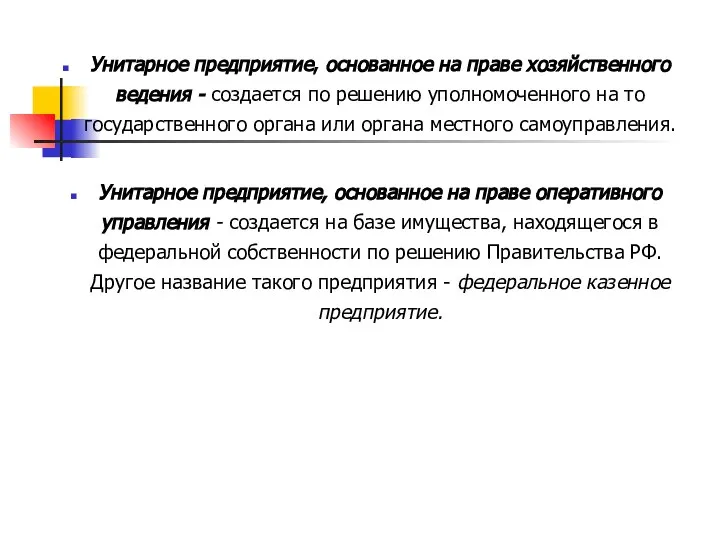 Унитарное предприятие, основанное на праве хозяйственного ведения - создается по решению уполномоченного на то государственного органа или органа местного самоуправления.

Унитарное предприятие, основанное на праве оперативного управления - создается на базе имущества, находящегося в федеральной собственности по решению Правительства РФ. Другое название такого предприятия - федеральное казенное предприятие.